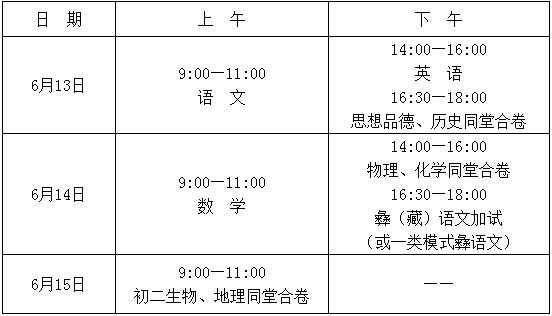 | 日　期 | 上　午 | 下　午 |
|---|---|---|
| 6月13日 | 9:00—11:00 语　文 | 14:00—16:00 英　语 16:30—18:00 思想品德、历史同堂合卷 |
| 6月14日 | 9:00—11:00 数　学 | 14:00—16:00 物理、化学同堂合卷 16:30—18:00 彝（藏）语文加试 （或一类模式彝语文） |
| 6月15日 | 9:00—11:00 初二生物、地理同堂合卷 | —— |